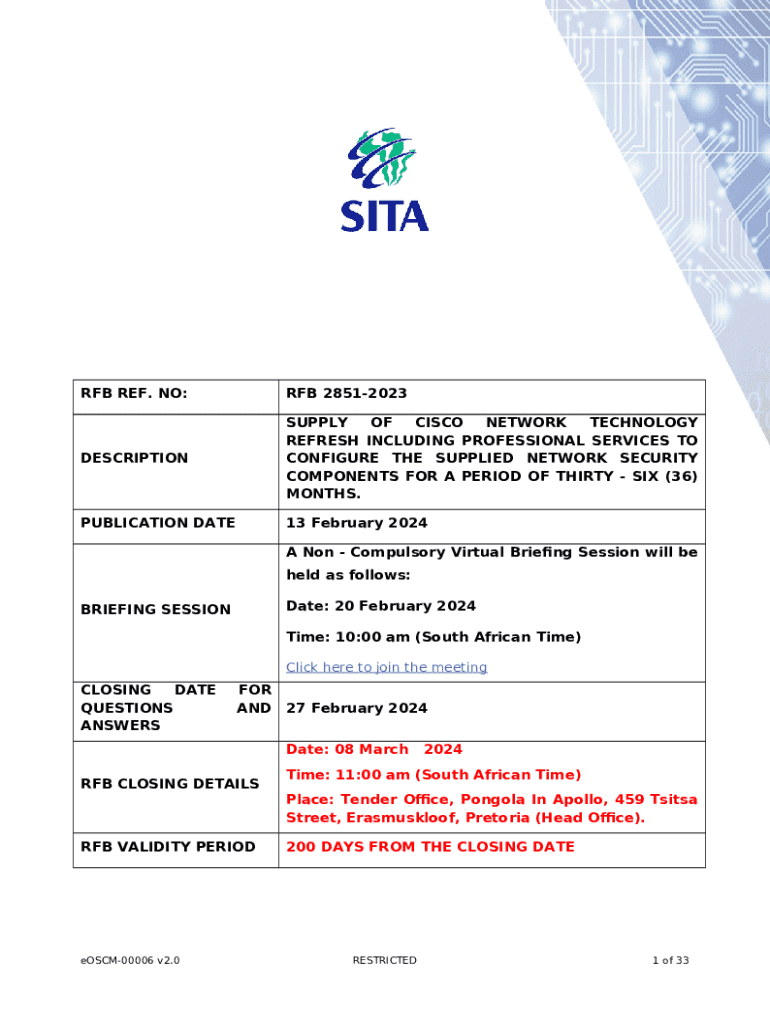 SITA

| RFB REF. NO: | RFB 2851-2023 |
|---|---|
| DESCRIPTION | SUPPLY OF CISCO NETWORK TECHNOLOGY REFRESH INCLUDING PROFESSIONAL SERVICES TO CONFIGURE THE SUPPLIED NETWORK SECURITY COMPONENTS FOR A PERIOD OF THIRTY - SIX (36) MONTHS. |
| PUBLICATION DATE | 13 February 2024 |
| BRIEFING SESSION | A Non - Compulsory Virtual Briefing Session will be held as follows: Date: 20 February 2024 Time: 10:00 am (South African Time) Click here to join the meeting |
| CLOSING DATE FOR QUESTIONS AND ANSWERS | 27 February 2024 |
| RFB CLOSING DETAILS | Date: 08 March 2024 Time: 11:00 am (South African Time) Place: Tender Office, Pongola In Apollo, 459 Tsitsa Street, Erasmuskloof, Pretoria (Head Office). |
| RFB VALIDITY PERIOD | 200 DAYS FROM THE CLOSING DATE |

eOSCM-00006 v2.0 RESTRICTED 1 of 33